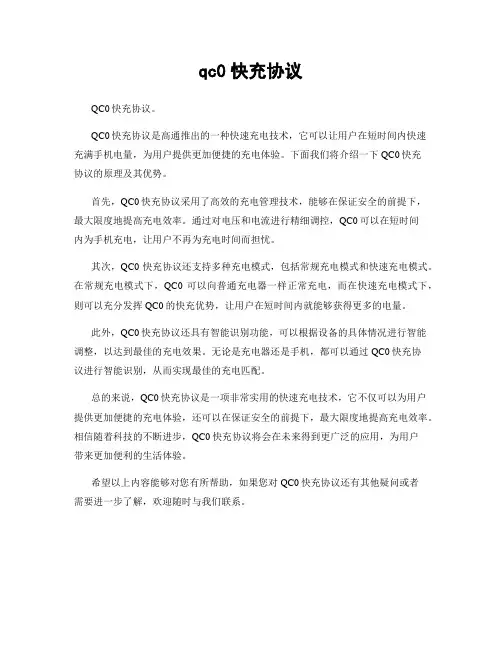 qc0 快充协议

QC0 快充协议。

QC0 快充协议是高通推出的一种快速充电技术，它可以让用户在短时间内快速充满手机电量，为用户提供更加便捷的充电体验。下面我们将介绍一下 QC0 快充协议的原理及其优势。

首先，QC0 快充协议采用了高效的充电管理技术，能够在保证安全的前提下，最大限度地提高充电效率。通过对电压和电流进行精细调控，QC0 可以在短时间内为手机充电，让用户不再为充电时间而担忧。

其次，QC0 快充协议还支持多种充电模式，包括常规充电模式和快速充电模式。在常规充电模式下，QC0 可以向普通充电器一样正常充电，而在快速充电模式下，则可以充分发挥 QC0 的快充优势，让用户在短时间内就能够获得更多的电量。

此外，QC0 快充协议还具有智能识别功能，可以根据设备的具体情况进行智能调整，以达到最佳的充电效果。无论是充电器还是手机，都可以通过 QC0 快充协议进行智能识别，从而实现最佳的充电匹配。

总的来说，QC0 快充协议是一项非常实用的快速充电技术，它不仅可以为用户提供更加便捷的充电体验，还可以在保证安全的前提下，最大限度地提高充电效率。相信随着科技的不断进步，QC0 快充协议将会在未来得到更广泛的应用，为用户带来更加便利的生活体验。

希望以上内容能够对您有所帮助，如果您对 QC0 快充协议还有其他疑问或者需要进一步了解，欢迎随时与我们联系。